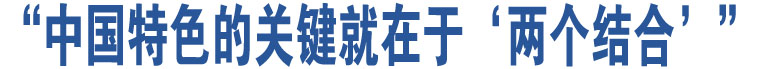 “中国特色的关键就在于‘两个结合’”